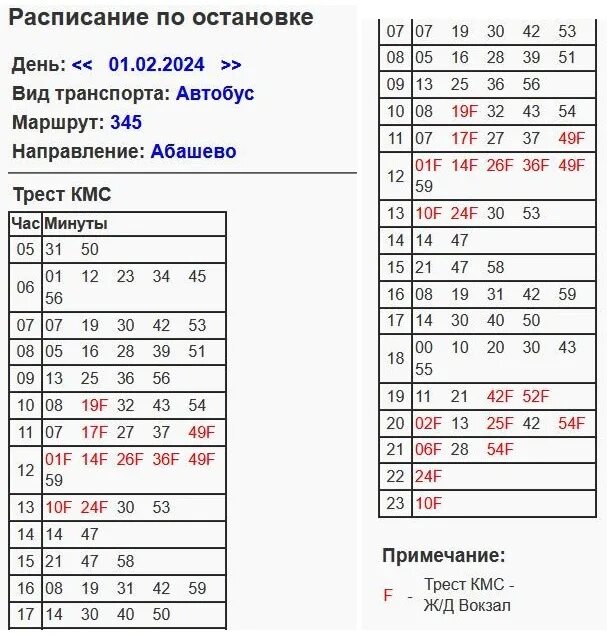 Расписание по остановке

День: << 01.02.2024 >>

Вид транспорта: Автобус

Маршрут: 345

Направление: Абашево

Трест КМС

| Час | Минуты |
|---|---|
| 05 | 31 50 |
| 06 | 01 12 23 34 45 56 |
| 07 | 07 19 30 42 53 |
| 08 | 05 16 28 39 51 |
| 09 | 13 25 36 56 |
| 10 | 08 19F 32 43 54 |
| 11 | 07 17F 27 37 49F |
| 12 | 01F 14F 26F 36F 49F 59 |
| 13 | 10F 24F 30 53 |
| 14 | 14 47 |
| 15 | 21 47 58 |
| 16 | 08 19 31 42 59 |
| 17 | 14 30 40 50 |

| 07 | 07 19 30 42 53 |
|---|---|
| 08 | 05 16 28 39 51 |
| 09 | 13 25 36 56 |
| 10 | 08 19F 32 43 54 |
| 11 | 07 17F 27 37 49F |
| 12 | 01F 14F 26F 36F 49F 59 |
| 13 | 10F 24F 30 53 |
| 14 | 14 47 |
| 15 | 21 47 58 |
| 16 | 08 19 31 42 59 |
| 17 | 14 30 40 50 |
| 18 | 00 10 20 30 43 55 |
| 19 | 11 21 42F 52F |
| 20 | 02F 13 25F 42 54F |
| 21 | 06F 28 54F |
| 22 | 24F |
| 23 | 10F |

Примечание:

F - Трест КМС - Ж/Д Вокзал